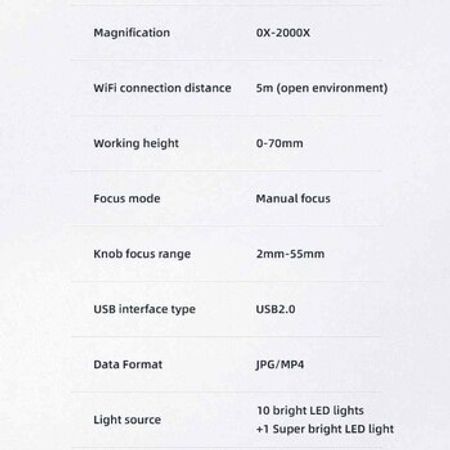 | | |
|---|---|
| Magnification | 0X-2000X |
| WiFi connection distance | 5m (open environment) |
| Working height | 0-70mm |
| Focus mode | Manual focus |
| Knob focus range | 2mm-55mm |
| USB interface type | USB2.0 |
| Data Format | JPG/MP4 |
| Light source | 10 bright LED lights +1 Super bright LED light |